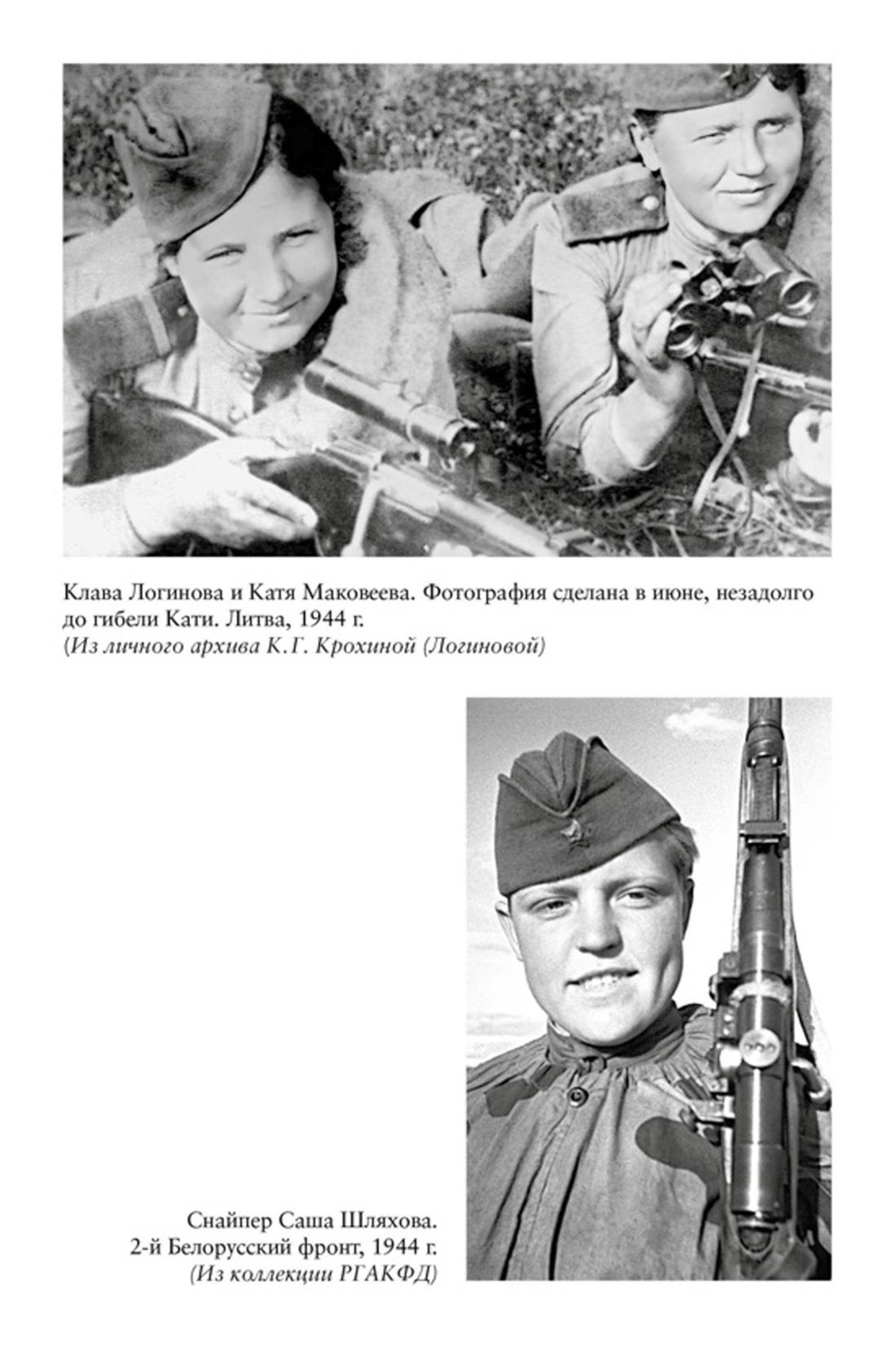 Клава Логинова и Катя Маковеева. Фотография сделана в июне, незадолго до гибели Кати. Литва, 1944 г.
(Из личного архива К.Г. Крохиной (Логиновой)

Снайпер Саша Шляхова.
2-й Белорусский фронт, 1944 г.
(Из коллекции РГАКФД)